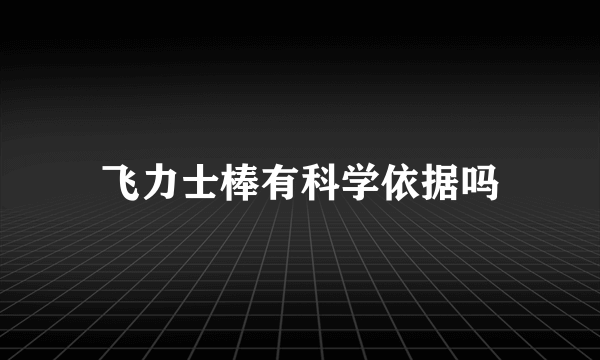 飞力士棒有科学依据吗